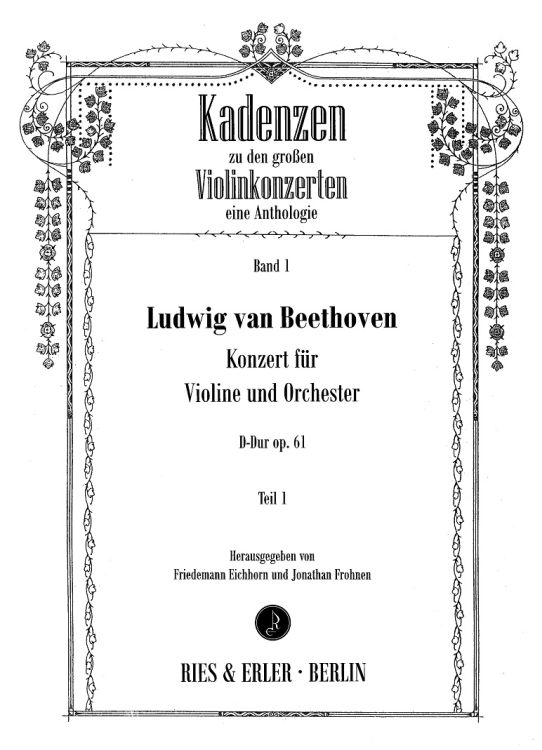 Kadenzen
zu den großen
Violinkonzerten
eine Anthologie

Band 1

Ludwig van Beethoven

Konzert für
Violine und Orchester

D-Dur op. 61

Teil 1

Herausgegeben von
Friedemann Eichhorn und Jonathan Frohnen

RE

RIES & ERLER · BERLIN